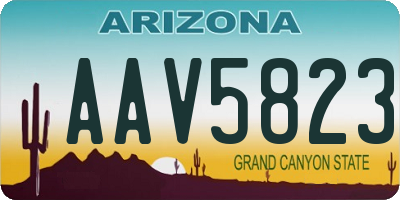 ARIZONA

AAV5823

GRAND CANYON STATE